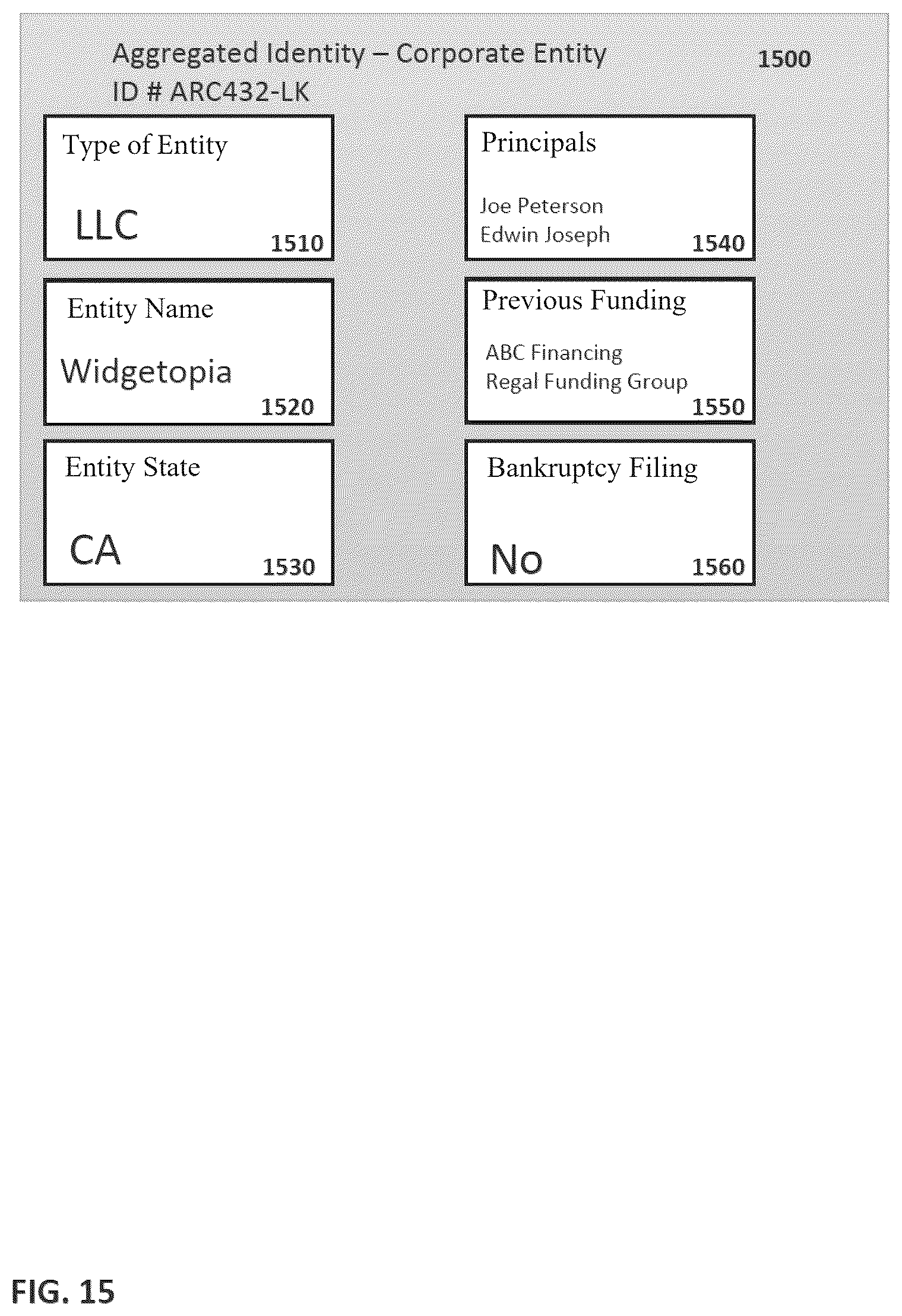 Aggregated Identity – Corporate Entity
ID # ARC432-LK

1500

Type of Entity

LLC

1510

Entity Name

Widgetopia

1520

Entity State

CA

1530

Principals

Joe Peterson
Edwin Joseph

1540

Previous Funding

ABC Financing
Regal Funding Group

1550

Bankruptcy Filing

No

1560

FIG. 15